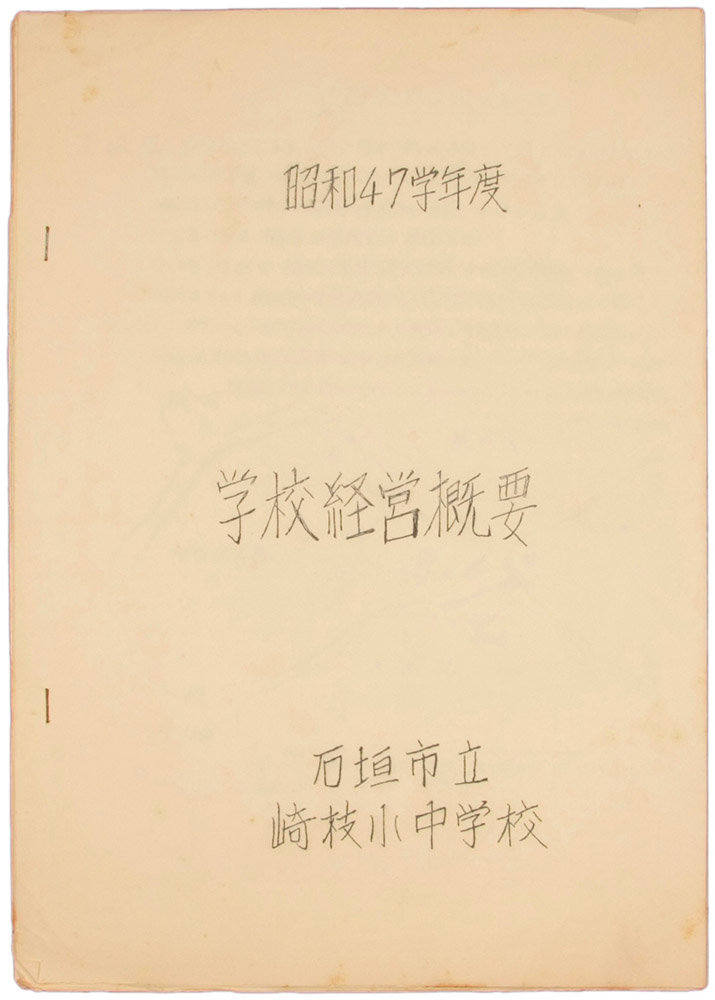 昭和47学年度

学校経営概要

石垣市立
崎枝小中学校